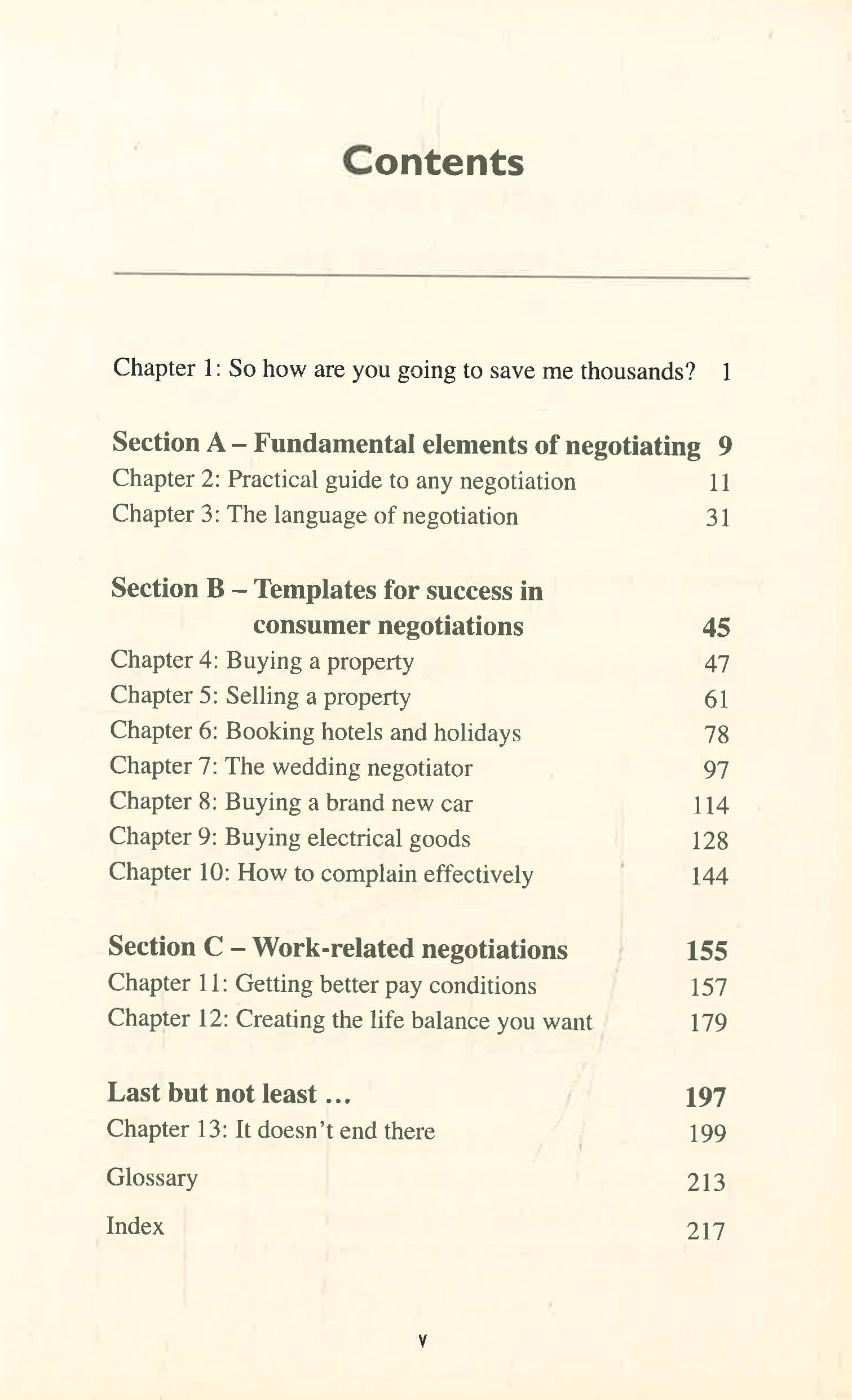 Contents

Chapter 1: So how are you going to save me thousands? 1

Section A – Fundamental elements of negotiating 9
Chapter 2: Practical guide to any negotiation 11
Chapter 3: The language of negotiation 31

Section B – Templates for success in consumer negotiations 45
Chapter 4: Buying a property 47
Chapter 5: Selling a property 61
Chapter 6: Booking hotels and holidays 78
Chapter 7: The wedding negotiator 97
Chapter 8: Buying a brand new car 114
Chapter 9: Buying electrical goods 128
Chapter 10: How to complain effectively 144

Section C – Work-related negotiations 155
Chapter 11: Getting better pay conditions 157
Chapter 12: Creating the life balance you want 179

Last but not least ... 197
Chapter 13: It doesn't end there 199

Glossary 213

Index 217

v